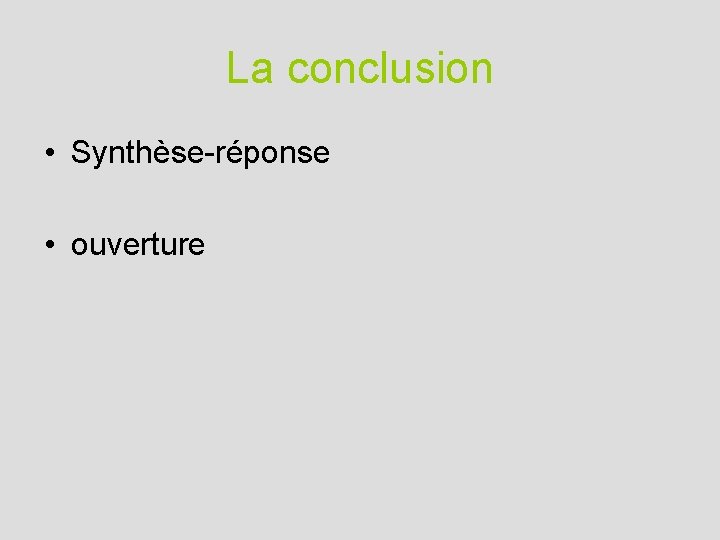 La conclusion

• Synthèse-réponse

• ouverture